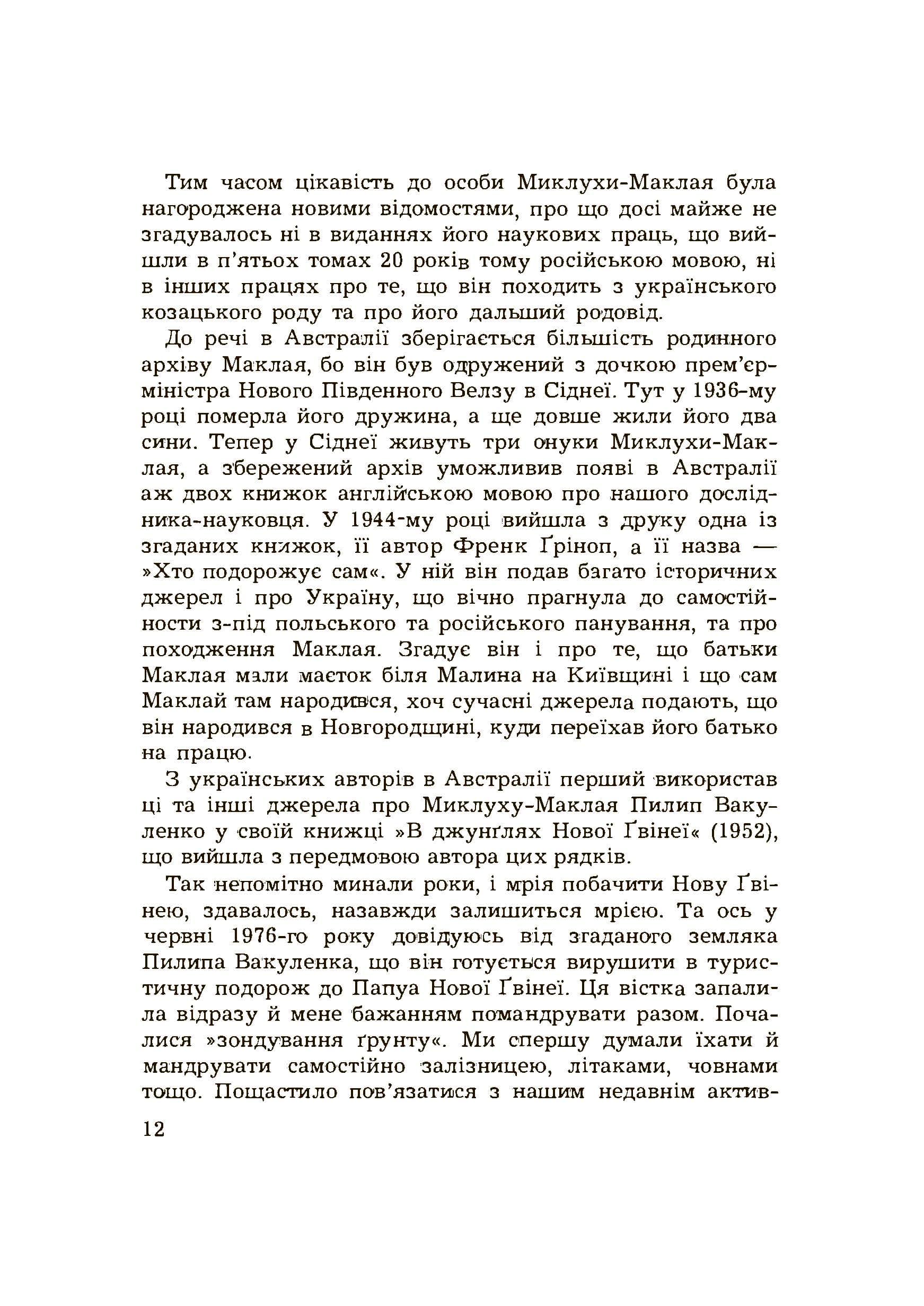 Тим часом цікавість до особи Миклухи-Маклая була нагороджена новими відомостями, про що досі майже не згадувалось ні в виданнях його наукових праць, що вийшли в п'ятьох томах 20 років тому російською мовою, ні в інших працях про те, що він походить з українського козацького роду та про його дальший родовід.

До речі в Австралії зберігається більшість родинного архіву Маклая, бо він був одружений з дочкою прем'єр-міністра Нового Південного Велзу в Сіднеї. Тут у 1936-му році померла його дружина, а ще довше жили його два сини. Тепер у Сіднеї живуть три онуки Миклухи-Маклая, а збережений архів уможливив появі в Австралії аж двох книжок англійською мовою про нашого дослідника-науковця. У 1944-му році вийшла з друку одна із згаданих книжок, її автор Френк Ґріноп, а її назва — »Хто подорожує сам«. У ній він подав багато історичних джерел і про Україну, що вічно прагнула до самостійности з-під польського та російського панування, та про походження Маклая. Згадує він і про те, що батьки Маклая мали маєток біля Малина на Київщині і що сам Маклай там народився, хоч сучасні джерела подають, що він народився в Новгородщині, куди переїхав його батько на працю.

З українських авторів в Австралії перший використав ці та інші джерела про Миклуху-Маклая Пилип Вакуленко у своїй книжці »В джунґлях Нової Ґвінеї« (1952), що вийшла з передмовою автора цих рядків.

Так непомітно минали роки, і мрія побачити Нову Ґвінею, здавалось, назавжди залишиться мрією. Та ось у червні 1976-го року довідуюсь від згаданого земляка Пилипа Вакуленка, що він готується вирушити в туристичну подорож до Папуа Нової Ґвінеї. Ця вістка запалила відразу й мене бажанням помандрувати разом. Почалися »зондування ґрунту«. Ми спершу думали їхати й мандрувати самостійно залізницею, літаками, човнами тощо. Пощастило пов'язатися з нашим недавнім актив-

12